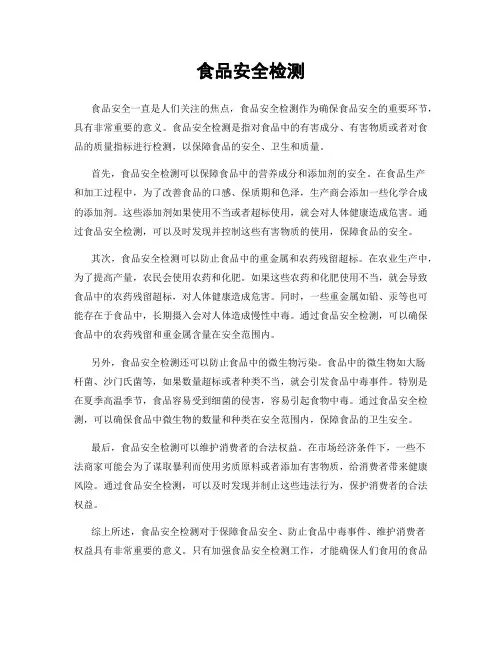 食品安全检测

食品安全一直是人们关注的焦点，食品安全检测作为确保食品安全的重要环节，具有非常重要的意义。食品安全检测是指对食品中的有害成分、有害物质或者对食品的质量指标进行检测，以保障食品的安全、卫生和质量。

首先，食品安全检测可以保障食品中的营养成分和添加剂的安全。在食品生产和加工过程中，为了改善食品的口感、保质期和色泽，生产商会添加一些化学合成的添加剂。这些添加剂如果使用不当或者超标使用，就会对人体健康造成危害。通过食品安全检测，可以及时发现并控制这些有害物质的使用，保障食品的安全。

其次，食品安全检测可以防止食品中的重金属和农药残留超标。在农业生产中，为了提高产量，农民会使用农药和化肥。如果这些农药和化肥使用不当，就会导致食品中的农药残留超标，对人体健康造成危害。同时，一些重金属如铅、汞等也可能存在于食品中，长期摄入会对人体造成慢性中毒。通过食品安全检测，可以确保食品中的农药残留和重金属含量在安全范围内。

另外，食品安全检测还可以防止食品中的微生物污染。食品中的微生物如大肠杆菌、沙门氏菌等，如果数量超标或者种类不当，就会引发食品中毒事件。特别是在夏季高温季节，食品容易受到细菌的侵害，容易引起食物中毒。通过食品安全检测，可以确保食品中微生物的数量和种类在安全范围内，保障食品的卫生安全。

最后，食品安全检测可以维护消费者的合法权益。在市场经济条件下，一些不法商家可能会为了谋取暴利而使用劣质原料或者添加有害物质，给消费者带来健康风险。通过食品安全检测，可以及时发现并制止这些违法行为，保护消费者的合法权益。

综上所述，食品安全检测对于保障食品安全、防止食品中毒事件、维护消费者权益具有非常重要的意义。只有加强食品安全检测工作，才能确保人们食用的食品